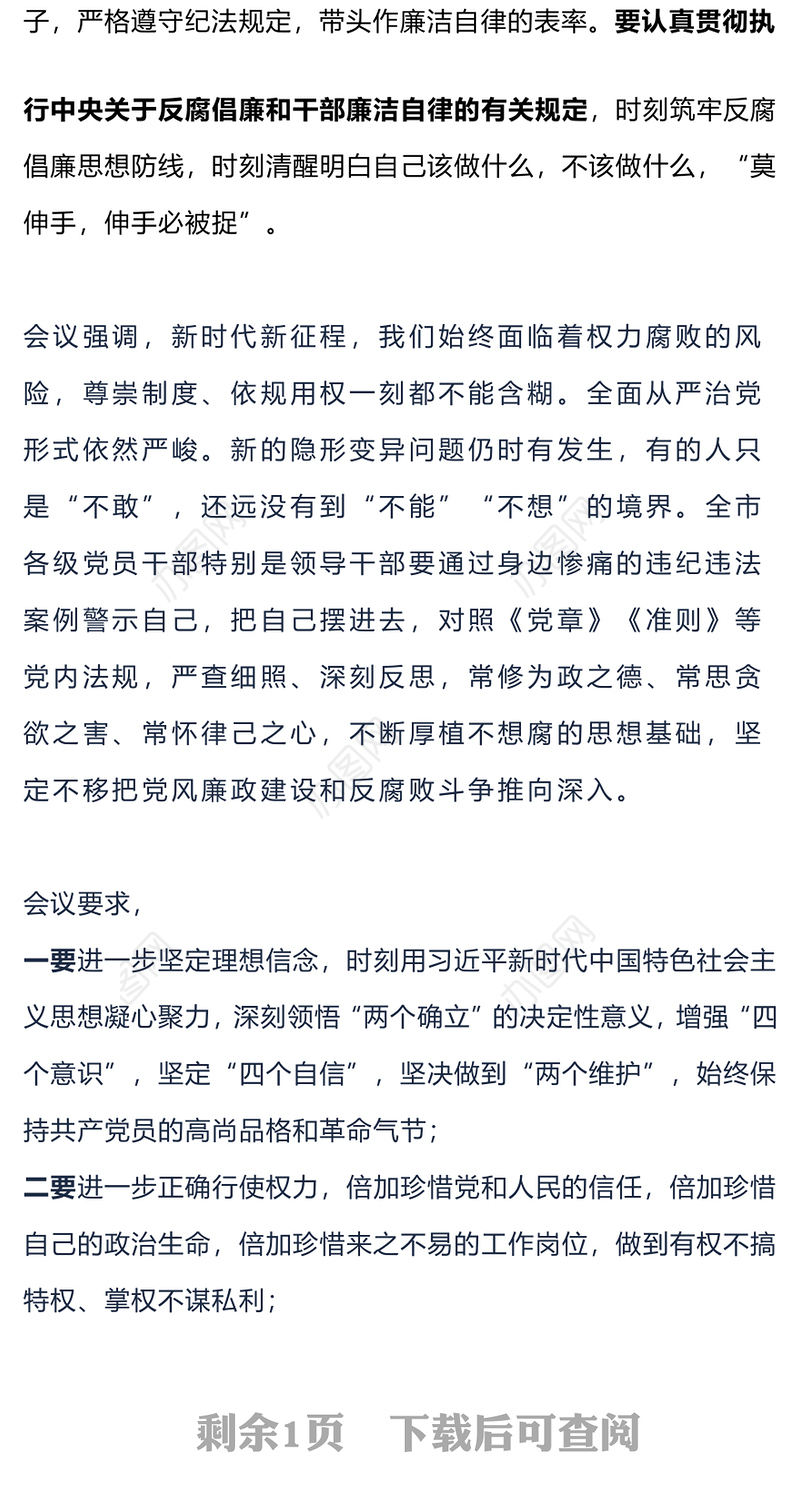 子，严格遵守纪法规定，带头作廉洁自律的表率。要认真贯彻执行中央关于反腐倡廉和干部廉洁自律的有关规定，时刻筑牢反腐倡廉思想防线，时刻清醒明白自己该做什么，不该做什么，“莫伸手，伸手必被捉”。

会议强调，新时代新征程，我们始终面临着权力腐败的风险，尊崇制度、依规用权一刻都不能含糊。全面从严治党形式依然严峻。新的隐形变异问题仍时有发生，有的人只是“不敢”，还远没有到“不能”“不想”的境界。全市各级党员干部特别是领导干部要通过身边惨痛的违纪违法案例警示自己，把自己摆进去，对照《党章》《准则》等党内法规，严查细照、深刻反思，常修为政之德、常思贪欲之害、常怀律己之心，不断厚植不想腐的思想基础，坚定不移把党风廉政建设和反腐败斗争推向深入。

会议要求，
一要进一步坚定理想信念，时刻用习近平新时代中国特色社会主义思想凝心聚力，深刻领悟“两个确立”的决定性意义，增强“四个意识”，坚定“四个自信”，坚决做到“两个维护”，始终保持共产党员的高尚品格和革命气节；
二要进一步正确行使权力，倍加珍惜党和人民的信任，倍加珍惜自己的政治生命，倍加珍惜来之不易的工作岗位，做到有权不搞特权、掌权不谋私利；

剩余1页　下载后可查阅